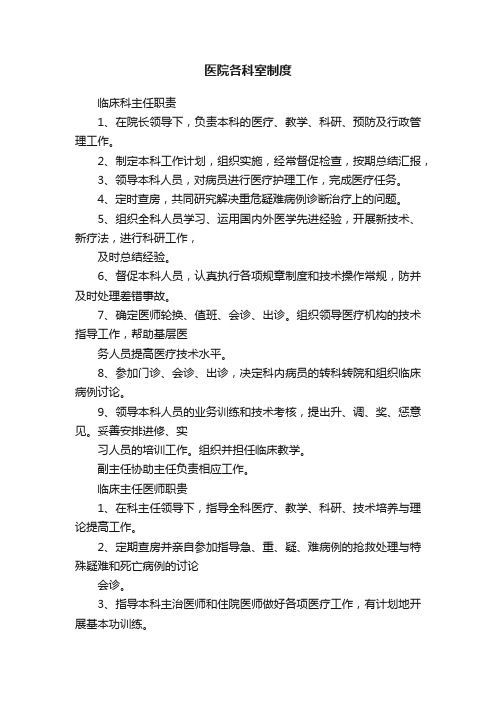 医院各科室制度

临床科主任职责

1、在院长领导下，负责本科的医疗、教学、科研、预防及行政管理工作。

2、制定本科工作计划，组织实施，经常督促检查，按期总结汇报，

3、领导本科人员，对病员进行医疗护理工作，完成医疗任务。

4、定时查房，共同研究解决重危疑难病例诊断治疗上的问题。

5、组织全科人员学习、运用国内外医学先进经验，开展新技术、新疗法，进行科研工作，

及时总结经验。

6、督促本科人员，认真执行各项规章制度和技术操作常规，防并及时处理差错事故。

7、确定医师轮换、值班、会诊、出诊。组织领导医疗机构的技术指导工作，帮助基层医

务人员提高医疗技术水平。

8、参加门诊、会诊、出诊，决定科内病员的转科转院和组织临床病例讨论。

9、领导本科人员的业务训练和技术考核，提出升、调、奖、惩意见。妥善安排进修、实

习人员的培训工作。组织并担任临床教学。

副主任协助主任负责相应工作。

临床主任医师职责

1、在科主任领导下，指导全科医疗、教学、科研、技术培养与理论提高工作。

2、定期查房并亲自参加指导急、重、疑、难病例的抢救处理与特殊疑难和死亡病例的讨论

会诊。

3、指导本科主治医师和住院医师做好各项医疗工作，有计划地开展基本功训练。